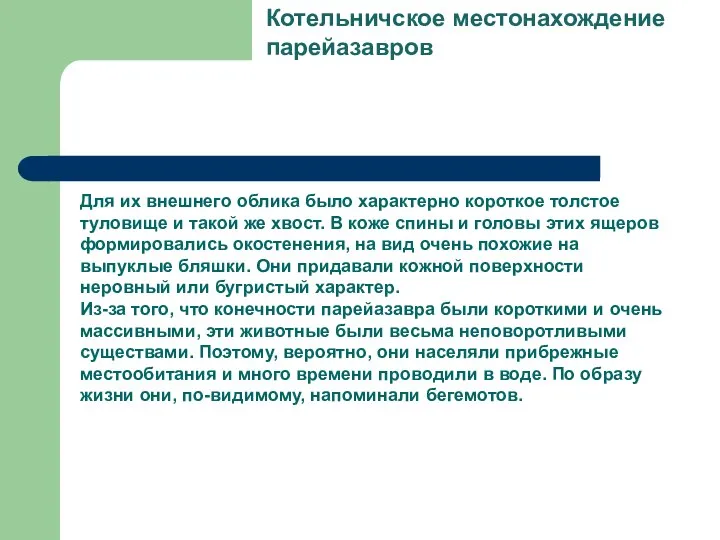 Котельничское местонахождение парейазавров

Для их внешнего облика было характерно короткое толстое туловище и такой же хвост. В коже спины и головы этих ящеров формировались окостенения, на вид очень похожие на выпуклые бляшки. Они придавали кожной поверхности неровный или бугристый характер.
Из-за того, что конечности парейазавра были короткими и очень массивными, эти животные были весьма неповоротливыми существами. Поэтому, вероятно, они населяли прибрежные местообитания и много времени проводили в воде. По образу жизни они, по-видимому, напоминали бегемотов.